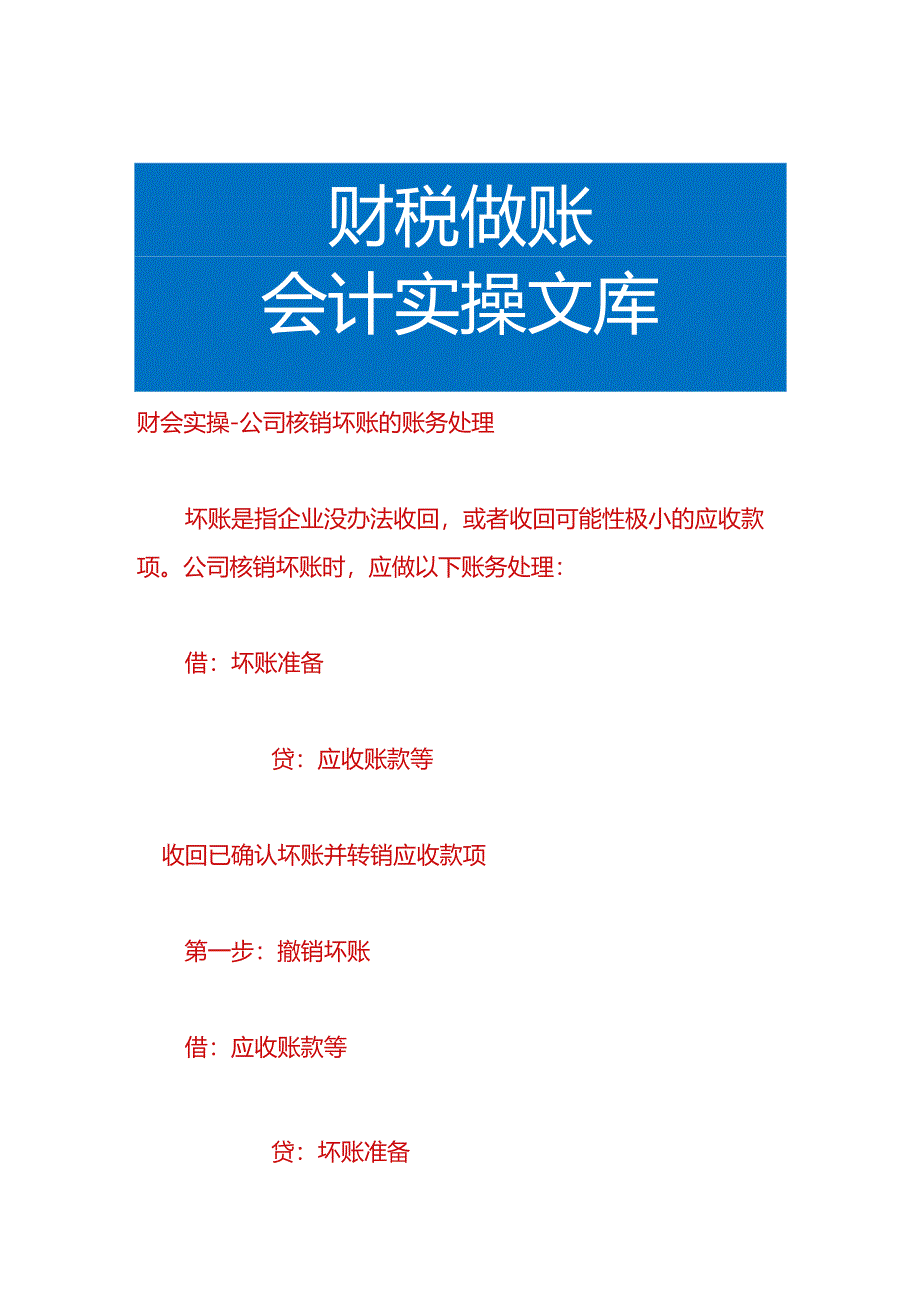 财税做账
会计实操文库

财会实操-公司核销坏账的账务处理

坏账是指企业没办法收回，或者收回可能性极小的应收款项。公司核销坏账时，应做以下账务处理：

借：坏账准备

贷：应收账款等

收回已确认坏账并转销应收款项

第一步：撤销坏账

借：应收账款等

贷：坏账准备